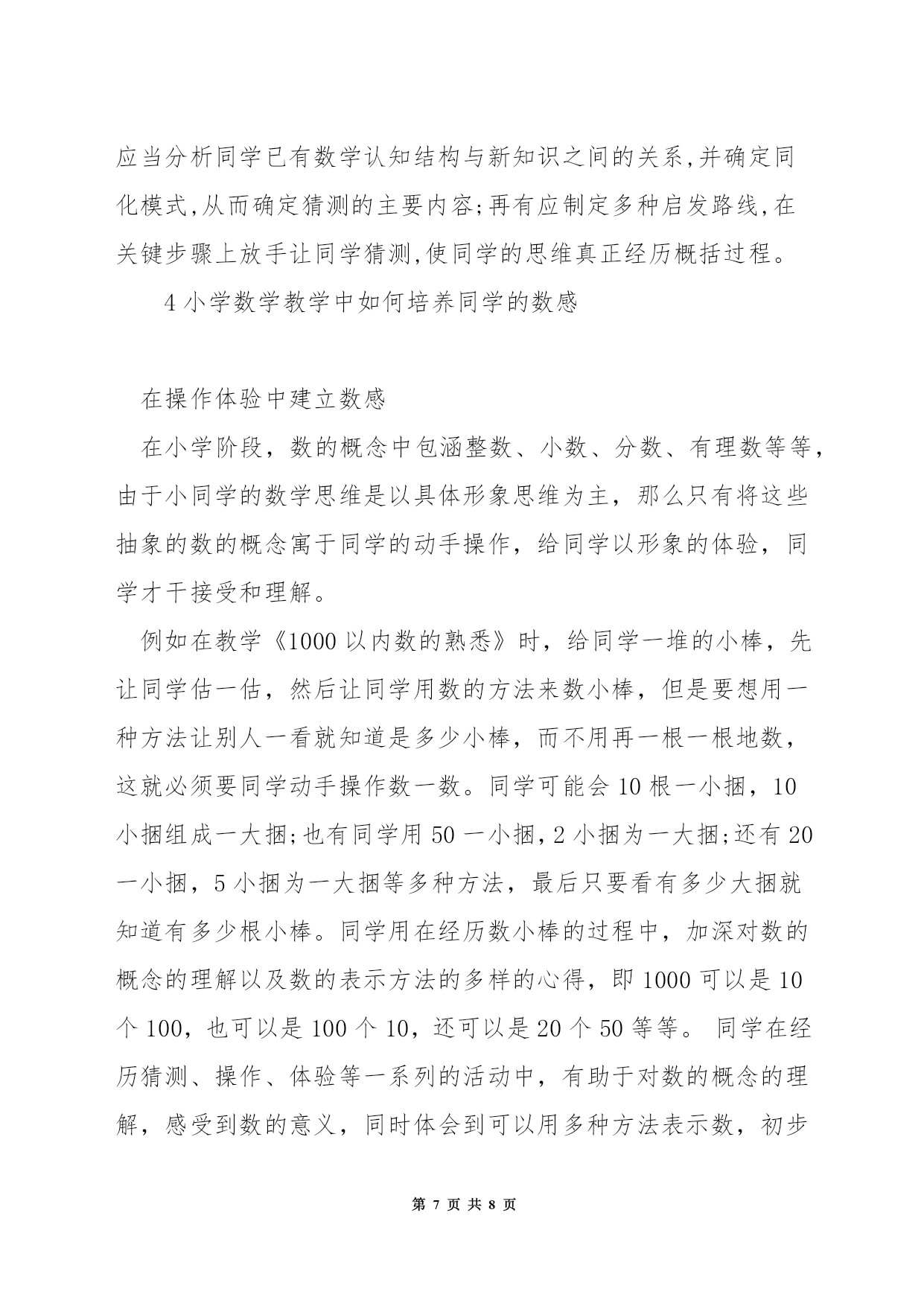 应当分析同学已有数学认知结构与新知识之间的关系,并确定同化模式,从而确定猜测的主要内容;再有应制定多种启发路线,在关键步骤上放手让同学猜测,使同学的思维真正经历概括过程。

4 小学数学教学中如何培养同学的数感

在操作体验中建立数感

在小学阶段，数的概念中包涵整数、小数、分数、有理数等等，由于小同学的数学思维是以具体形象思维为主，那么只有将这些抽象的数的概念寓于同学的动手操作，给同学以形象的体验，同学才干接受和理解。

例如在教学《1000 以内数的熟悉》时，给同学一堆的小棒，先让同学估一估，然后让同学用数的方法来数小棒，但是要想用一种方法让别人一看就知道是多少小棒，而不用再一根一根地数，这就必须要同学动手操作数一数。同学可能会 10 根一小捆，10 小捆组成一大捆;也有同学用 50 一小捆,2 小捆为一大捆;还有 20 一小捆，5 小捆为一大捆等多种方法，最后只要看有多少大捆就知道有多少根小棒。同学用在经历数小棒的过程中，加深对数的概念的理解以及数的表示方法的多样的心得，即 1000 可以是 10 个 100，也可以是 100 个 10，还可以是 20 个 50 等等。 同学在经历猜测、操作、体验等一系列的活动中，有助于对数的概念的理解，感受到数的意义，同时体会到可以用多种方法表示数，初步

第 7 页 共 8 页